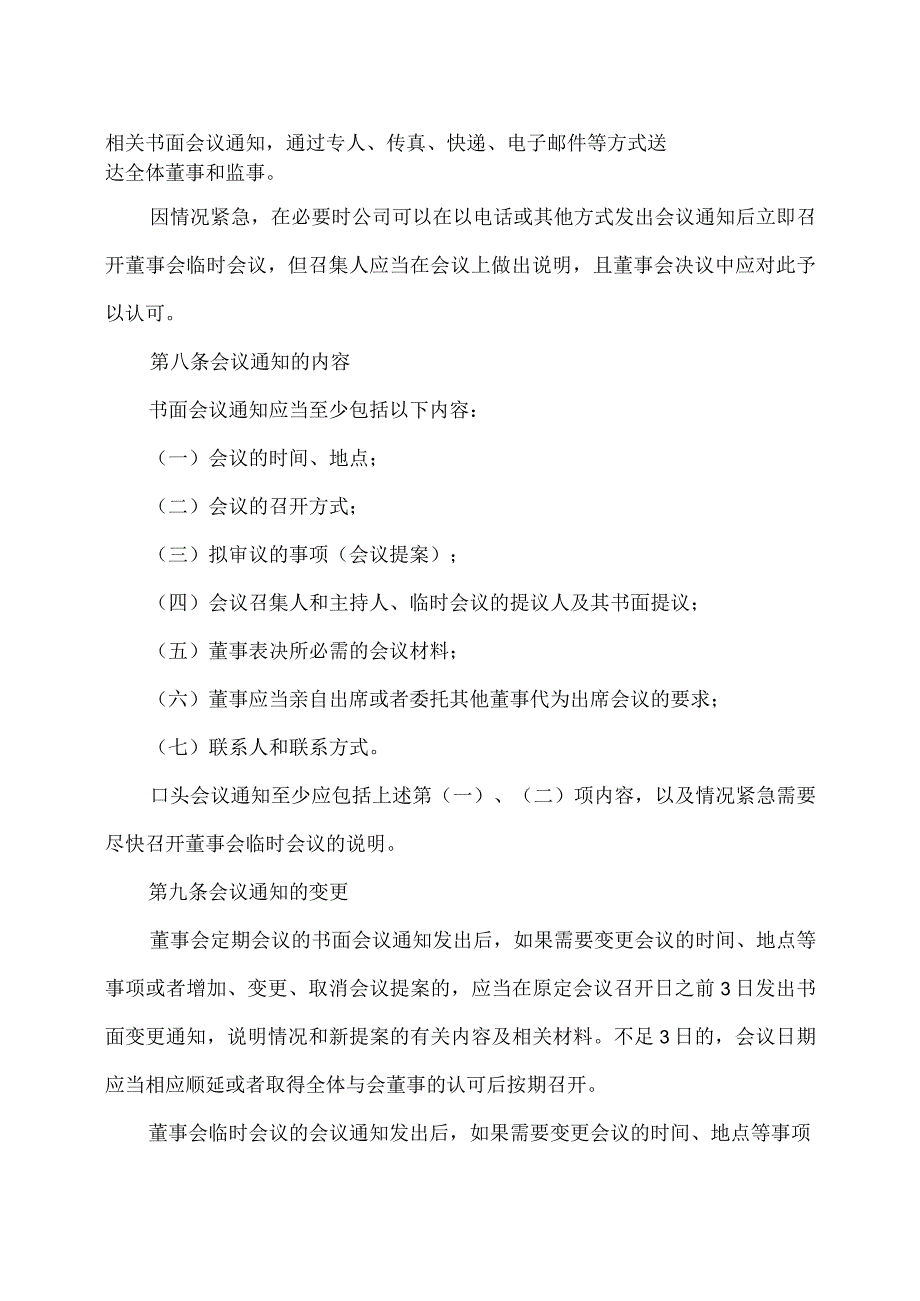 相关书面会议通知，通过专人、传真、快递、电子邮件等方式送达全体董事和监事。

因情况紧急，在必要时公司可以在以电话或其他方式发出会议通知后立即召开董事会临时会议，但召集人应当在会议上做出说明，且董事会决议中应对此予以认可。

第八条会议通知的内容

书面会议通知应当至少包括以下内容：

（一）会议的时间、地点；

（二）会议的召开方式；

（三）拟审议的事项（会议提案）；

（四）会议召集人和主持人、临时会议的提议人及其书面提议；

（五）董事表决所必需的会议材料；

（六）董事应当亲自出席或者委托其他董事代为出席会议的要求；

（七）联系人和联系方式。

口头会议通知至少应包括上述第（一）、（二）项内容，以及情况紧急需要尽快召开董事会临时会议的说明。

第九条会议通知的变更

董事会定期会议的书面会议通知发出后，如果需要变更会议的时间、地点等事项或者增加、变更、取消会议提案的，应当在原定会议召开日之前3日发出书面变更通知，说明情况和新提案的有关内容及相关材料。不足3日的，会议日期应当相应顺延或者取得全体与会董事的认可后按期召开。

董事会临时会议的会议通知发出后，如果需要变更会议的时间、地点等事项